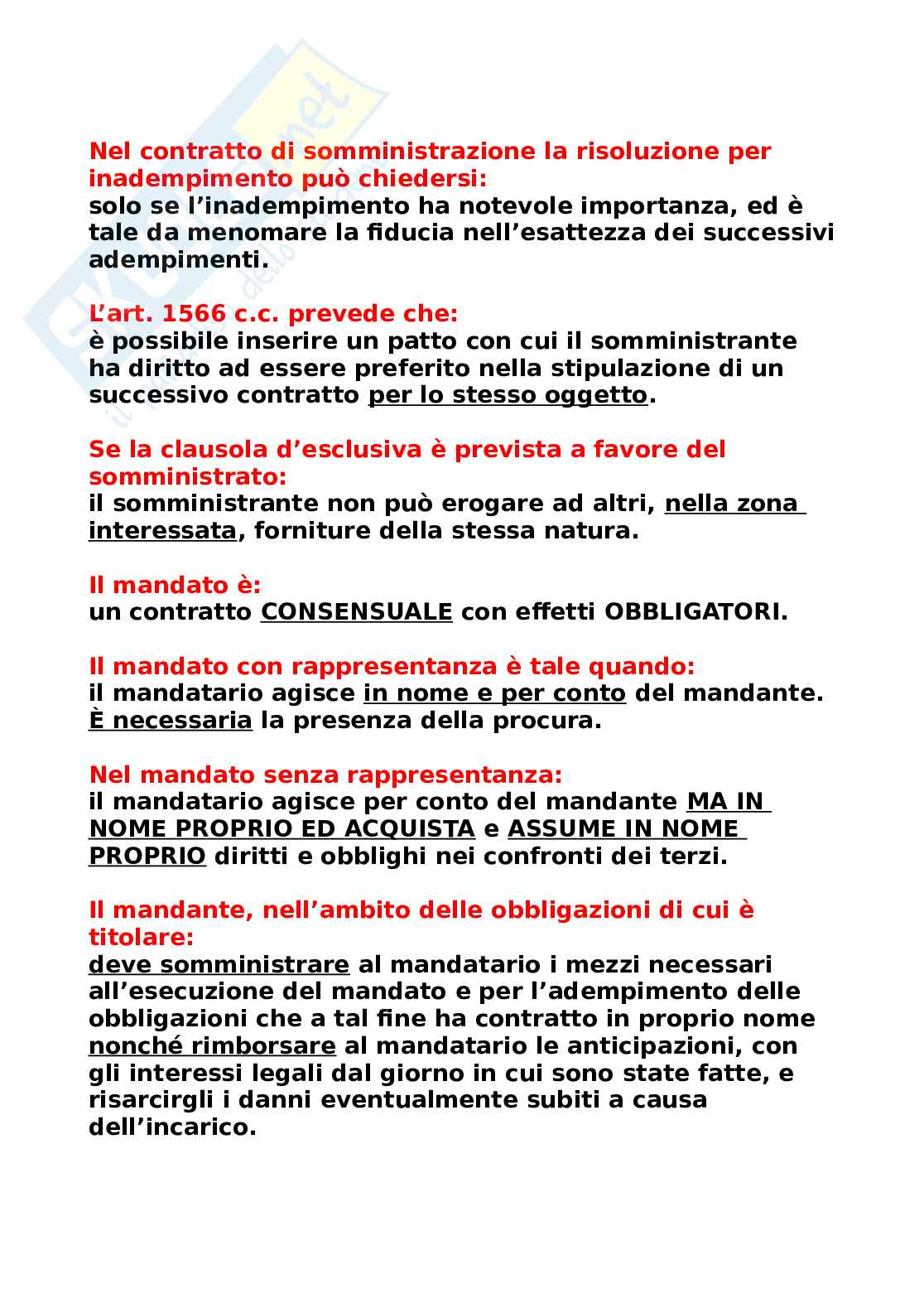 Nel contratto di somministrazione la risoluzione per inadempimento può chiedersi:
solo se l'inadempimento ha notevole importanza, ed è tale da menomare la fiducia nell'esattezza dei successivi adempimenti.

L'art. 1566 c.c. prevede che:
è possibile inserire un patto con cui il somministrante ha diritto ad essere preferito nella stipulazione di un successivo contratto per lo stesso oggetto.

Se la clausola d'esclusiva è prevista a favore del somministrato:
il somministrante non può erogare ad altri, nella zona interessata, forniture della stessa natura.

Il mandato è:
un contratto CONSENSUALE con effetti OBBLIGATORI.

Il mandato con rappresentanza è tale quando:
il mandatario agisce in nome e per conto del mandante. È necessaria la presenza della procura.

Nel mandato senza rappresentanza:
il mandatario agisce per conto del mandante MA IN NOME PROPRIO ED ACQUISTA e ASSUME IN NOME PROPRIO diritti e obblighi nei confronti dei terzi.

Il mandante, nell'ambito delle obbligazioni di cui è titolare:
deve somministrare al mandatario i mezzi necessari all'esecuzione del mandato e per l'adempimento delle obbligazioni che a tal fine ha contratto in proprio nome nonché rimborsare al mandatario le anticipazioni, con gli interessi legali dal giorno in cui sono state fatte, e risarcirgli i danni eventualmente subiti a causa dell'incarico.